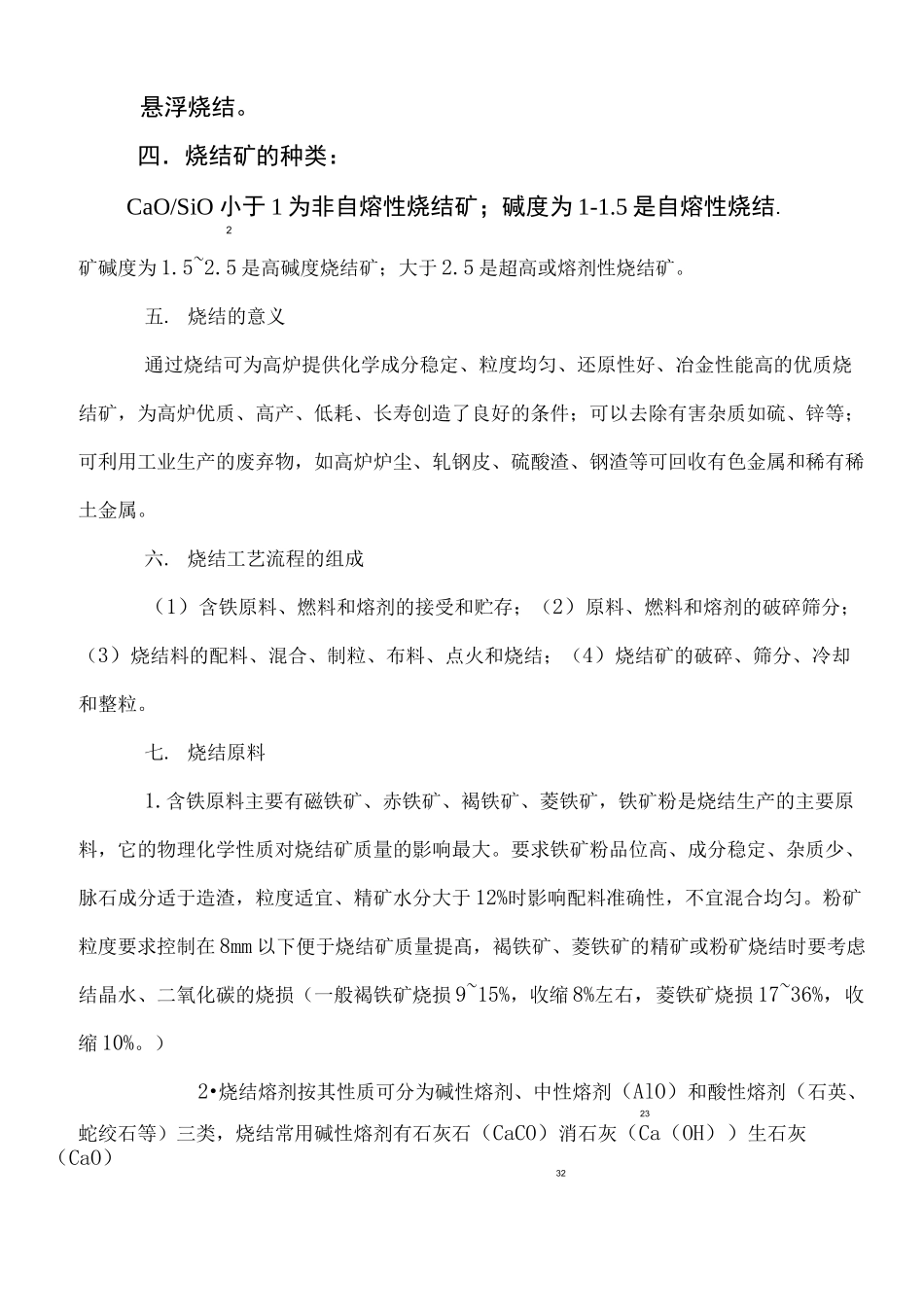 悬浮烧结。

四．烧结矿的种类：

CaO/SiO 小于 1 为非自熔性烧结矿；碱度为 1-1.5 是自熔性烧结.

2

矿碱度为 1.5~2.5 是高碱度烧结矿；大于 2.5 是超高或熔剂性烧结矿。

五. 烧结的意义

通过烧结可为高炉提供化学成分稳定、粒度均匀、还原性好、冶金性能高的优质烧结矿，为高炉优质、高产、低耗、长寿创造了良好的条件；可以去除有害杂质如硫、锌等；可利用工业生产的废弃物，如高炉炉尘、轧钢皮、硫酸渣、钢渣等可回收有色金属和稀有稀土金属。

六. 烧结工艺流程的组成

（1）含铁原料、燃料和熔剂的接受和贮存；（2）原料、燃料和熔剂的破碎筛分；（3）烧结料的配料、混合、制粒、布料、点火和烧结；（4）烧结矿的破碎、筛分、冷却和整粒。

七. 烧结原料

1.含铁原料主要有磁铁矿、赤铁矿、褐铁矿、菱铁矿，铁矿粉是烧结生产的主要原料，它的物理化学性质对烧结矿质量的影响最大。要求铁矿粉品位高、成分稳定、杂质少、脉石成分适于造渣，粒度适宜、精矿水分大于 12%时影响配料准确性，不宜混合均匀。粉矿粒度要求控制在 8mm 以下便于烧结矿质量提高，褐铁矿、菱铁矿的精矿或粉矿烧结时要考虑结晶水、二氧化碳的烧损（一般褐铁矿烧损 9~15%，收缩 8%左右，菱铁矿烧损 17~36%，收缩 10%。）

2•烧结熔剂按其性质可分为碱性熔剂、中性熔剂（AlO）和酸性熔剂（石英、

23

蛇绞石等）三类，烧结常用碱性熔剂有石灰石（CaCO）消石灰（Ca（OH））生石灰（CaO）

32